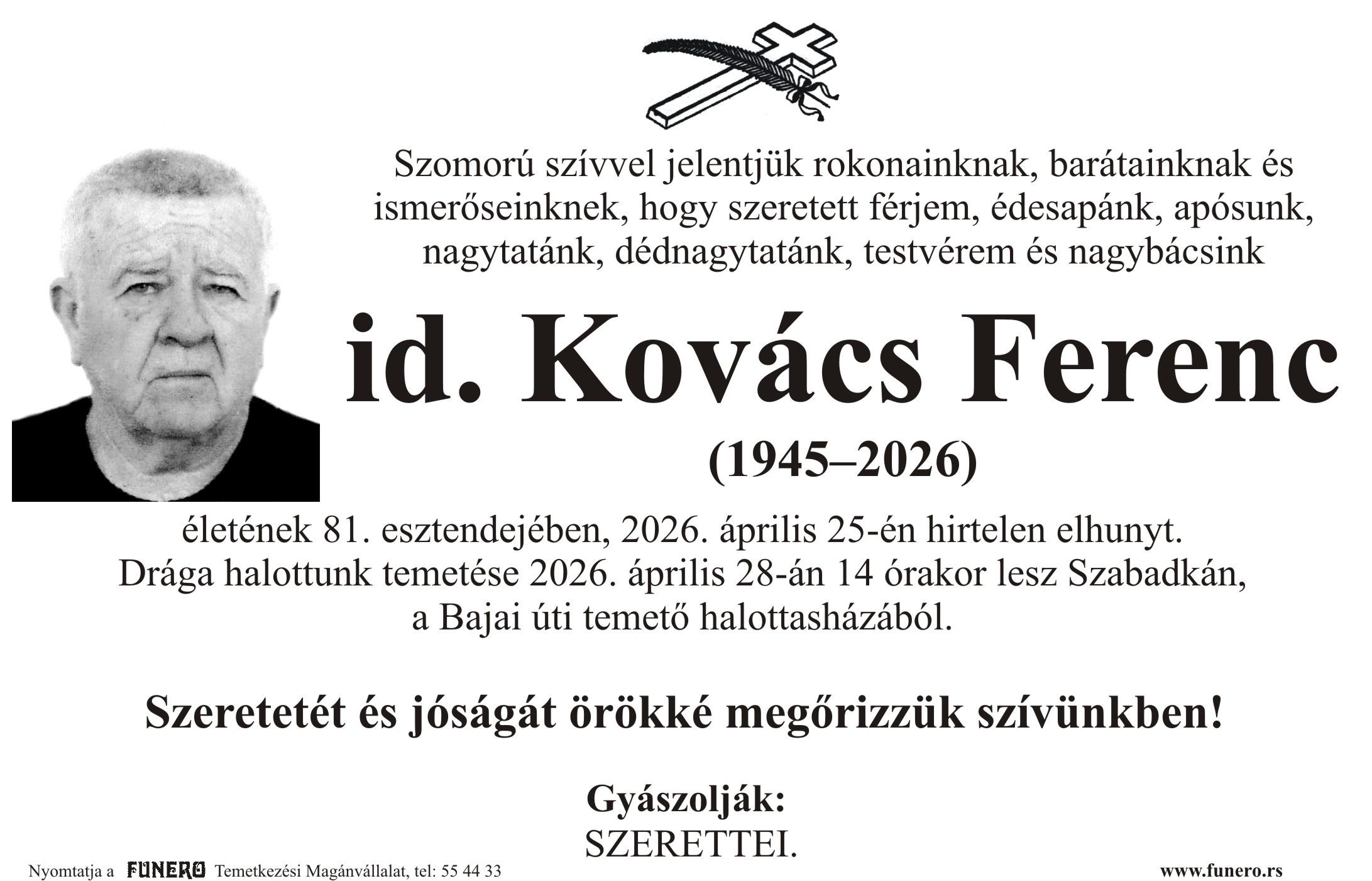 Szomorú szívvel jelentjük rokonainknak, barátainknak és ismerőseinknek, hogy szeretett férjem, édesapánk, apósunk, nagytatánk, dédnagytatánk, testvérem és nagybácsink

id. Kovács Ferenc

(1945–2026)

életének 81. esztendejében, 2026. április 25-én hirtelen elhunyt. Drága halottunk temetése 2026. április 28-án 14 órakor lesz Szabadkán, a Bajai úti temető halottasházából.

Szeretetét és jóságát örökké megőrizzük szívünkben!

Gyászolják:
SZERETTEI.

Nyomtatja a FUNERO Temetkezési Magánvállalat, tel: 55 44 33

www.funero.rs